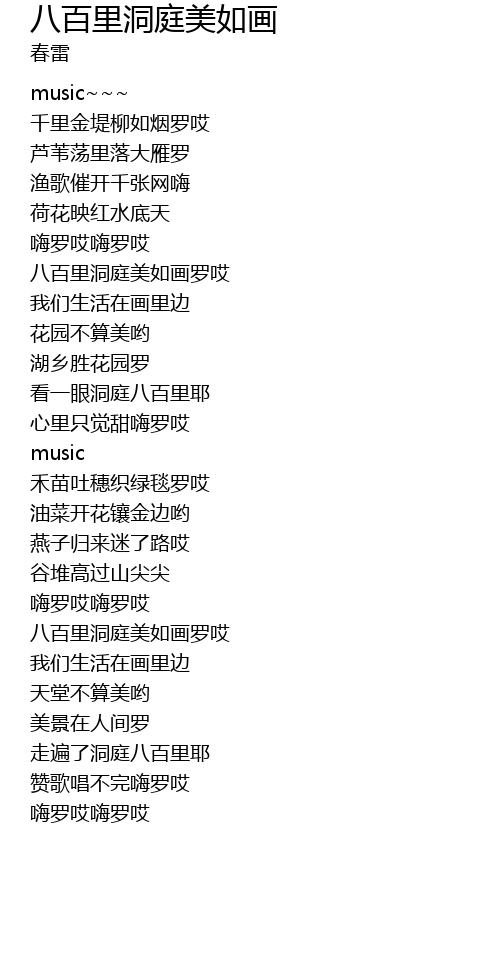 八百里洞庭美如画
春雷

music~~~
千里金堤柳如烟罗哎
芦苇荡里落大雁罗
渔歌催开千张网嗨
荷花映红水底天
嗨罗哎嗨罗哎
八百里洞庭美如画罗哎
我们生活在画里边
花园不算美哟
湖乡胜花园罗
看一眼洞庭八百里耶
心里只觉甜嗨罗哎
music
禾苗吐穗织绿毯罗哎
油菜开花镶金边哟
燕子归来迷了路哎
谷堆高过山尖尖
嗨罗哎嗨罗哎
八百里洞庭美如画罗哎
我们生活在画里边
天堂不算美哟
美景在人间罗
走遍了洞庭八百里耶
赞歌唱不完嗨罗哎
嗨罗哎嗨罗哎